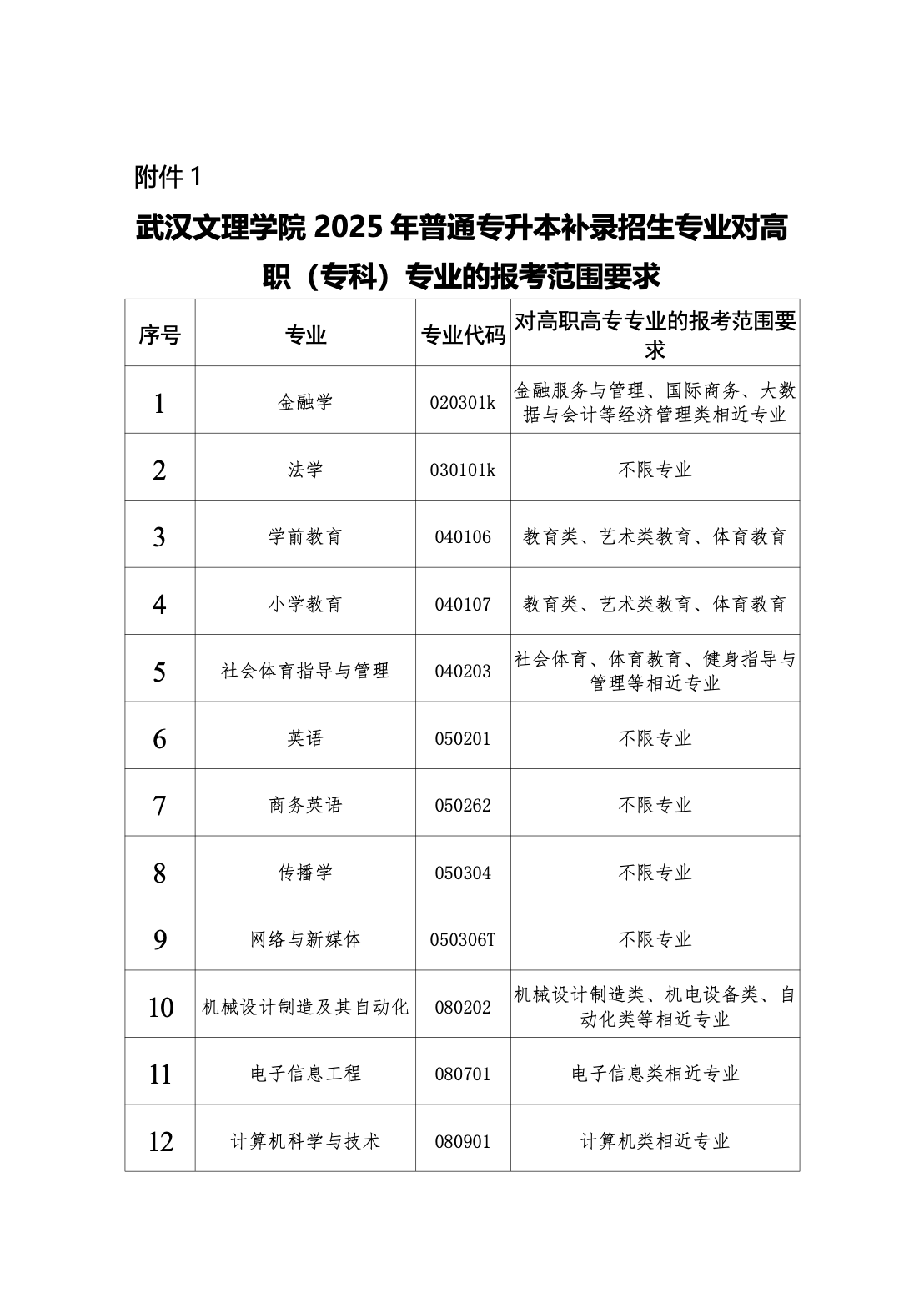 附件 1

武汉文理学院 2025 年普通专升本补录招生专业对高职（专科）专业的报考范围要求

| 序号 | 专业 | 专业代码 | 对高职高专专业的报考范围要求 |
|---|---|---|---|
| 1 | 金融学 | 020301k | 金融服务与管理、国际商务、大数据与会计等经济管理类相近专业 |
| 2 | 法学 | 030101k | 不限专业 |
| 3 | 学前教育 | 040106 | 教育类、艺术类教育、体育教育 |
| 4 | 小学教育 | 040107 | 教育类、艺术类教育、体育教育 |
| 5 | 社会体育指导与管理 | 040203 | 社会体育、体育教育、健身指导与管理等相近专业 |
| 6 | 英语 | 050201 | 不限专业 |
| 7 | 商务英语 | 050262 | 不限专业 |
| 8 | 传播学 | 050304 | 不限专业 |
| 9 | 网络与新媒体 | 050306T | 不限专业 |
| 10 | 机械设计制造及其自动化 | 080202 | 机械设计制造类、机电设备类、自动化类等相近专业 |
| 11 | 电子信息工程 | 080701 | 电子信息类相近专业 |
| 12 | 计算机科学与技术 | 080901 | 计算机类相近专业 |